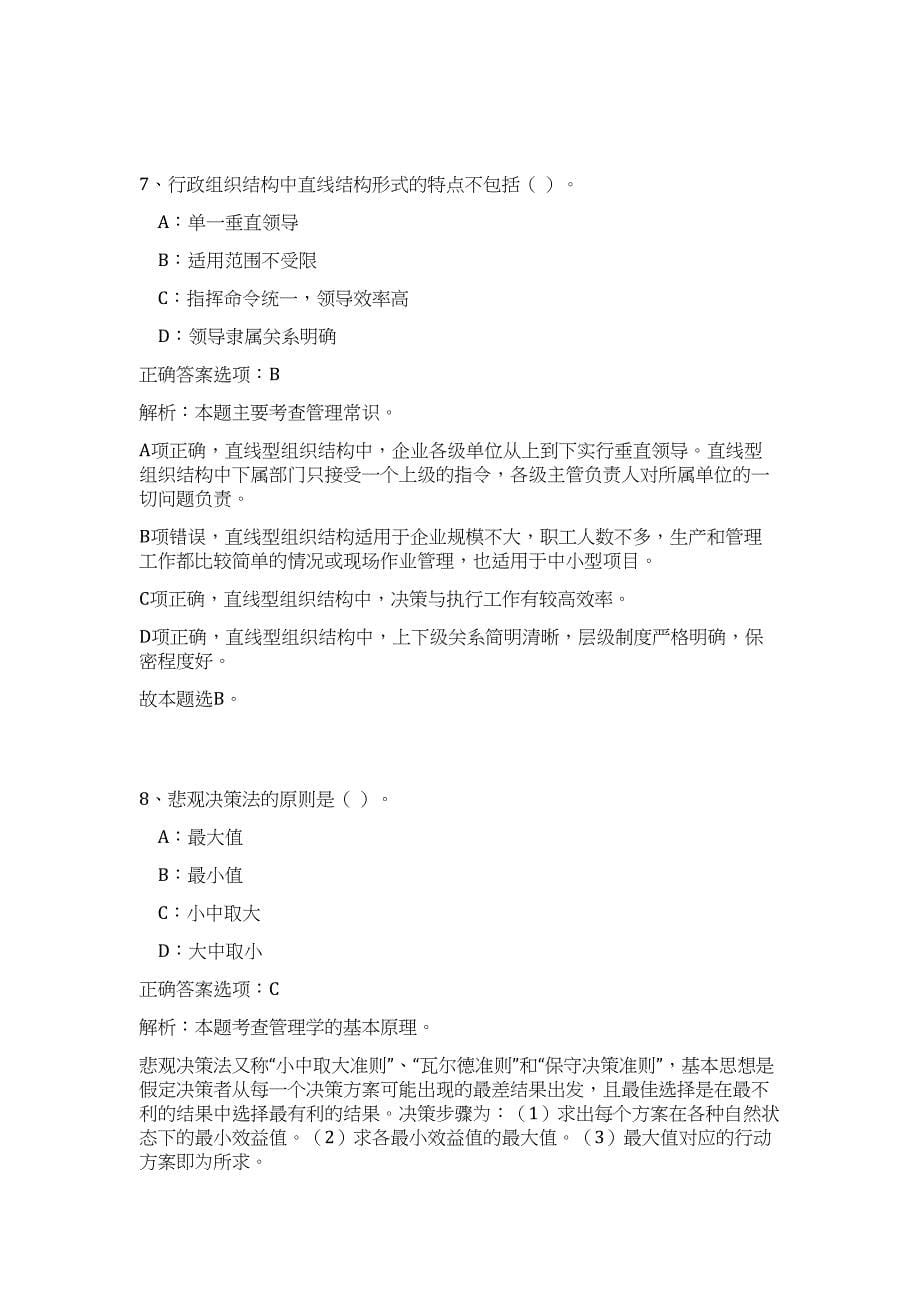 7、行政组织结构中直线结构形式的特点不包括（ ）。

A：单一垂直领导

B：适用范围不受限

C：指挥命令统一，领导效率高

D：领导隶属关系明确

正确答案选项：B

解析：本题主要考查管理常识。

A项正确，直线型组织结构中，企业各级单位从上到下实行垂直领导。直线型组织结构中下属部门只接受一个上级的指令，各级主管负责人对所属单位的一切问题负责。

B项错误，直线型组织结构适用于企业规模不大，职工人数不多，生产和管理工作都比较简单的情况或现场作业管理，也适用于中小型项目。

C项正确，直线型组织结构中，决策与执行工作有较高效率。

D项正确，直线型组织结构中，上下级关系简明清晰，层级制度严格明确，保密程度好。

故本题选B。

8、悲观决策法的原则是（ ）。

A：最大值

B：最小值

C：小中取大

D：大中取小

正确答案选项：C

解析：本题考查管理学的基本原理。

悲观决策法又称“小中取大准则”、“瓦尔德准则”和“保守决策准则”，基本思想是假定决策者从每一个决策方案可能出现的最差结果出发，且最佳选择是在最不利的结果中选择最有利的结果。决策步骤为：（1）求出每个方案在各种自然状态下的最小效益值。（2）求各最小效益值的最大值。（3）最大值对应的行动方案即为所求。